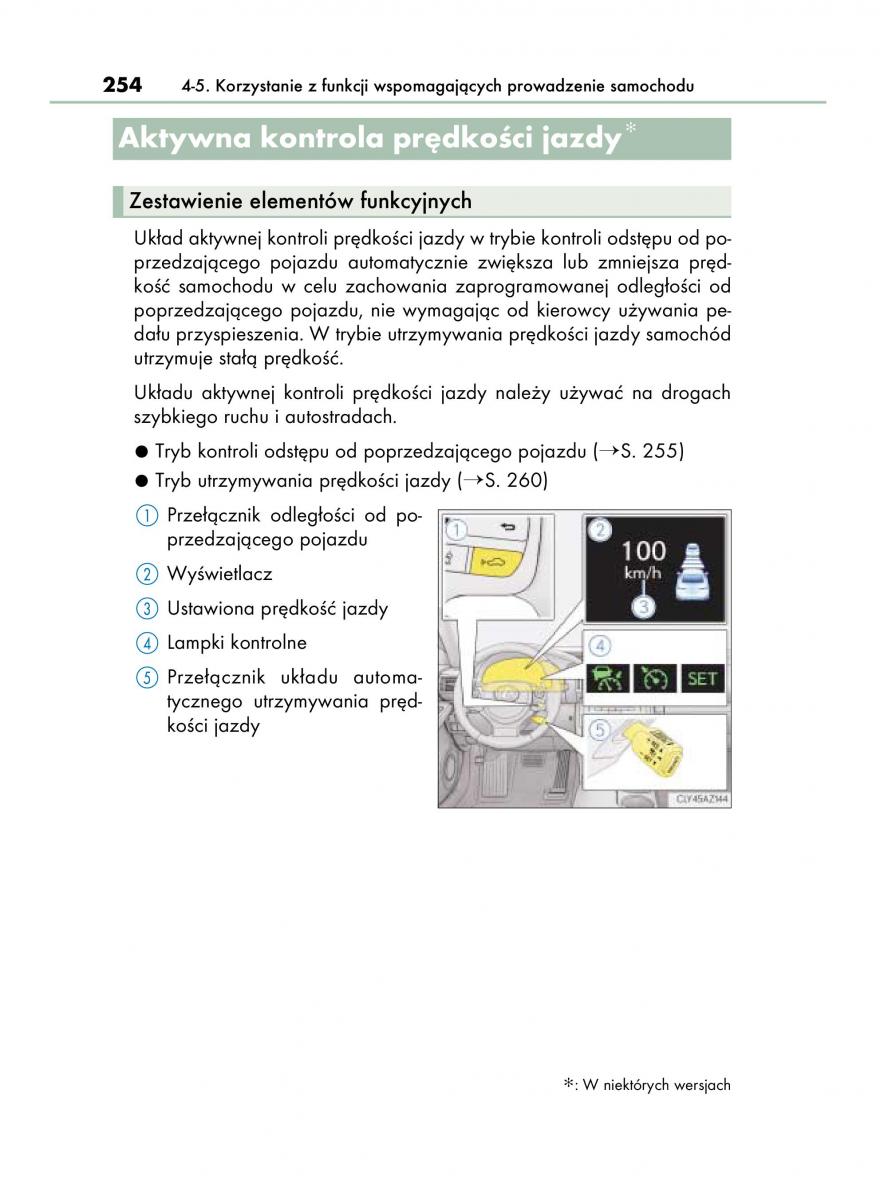 254 4-5. Korzystanie z funkcji wspomagających prowadzenie samochodu

Aktywna kontrola prędkości jazdy*

Zestawienie elementów funkcyjnych

Układ aktywnej kontroli prędkości jazdy w trybie kontroli odstępu od poprzedzającego pojazdu automatycznie zwiększa lub zmniejsza prędkość samochodu w celu zachowania zaprogramowanej odległości od poprzedzającego pojazdu, nie wymagając od kierowcy używania pedału przyspieszenia. W trybie utrzymywania prędkości jazdy samochód utrzymuje stałą prędkość.

Układu aktywnej kontroli prędkości jazdy należy używać na drogach szybkiego ruchu i autostradach.

● Tryb kontroli odstępu od poprzedzającego pojazdu (→S. 255)
● Tryb utrzymywania prędkości jazdy (→S. 260)

1 Przełącznik odległości od poprzedzającego pojazdu
2 Wyświetlacz
3 Ustawiona prędkość jazdy
4 Lampki kontrolne
5 Przełącznik układu automatycznego utrzymywania prędkości jazdy

1
2
100
km/h
3
4
SET
5
CLY45AZ144

*: W niektórych wersjach